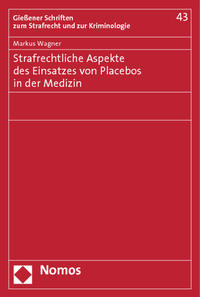 Gießener Schriften
zum Strafrecht und zur Kriminologie

43

Markus Wagner

Strafrechtliche Aspekte des Einsatzes von Placebos in der Medizin

Nomos